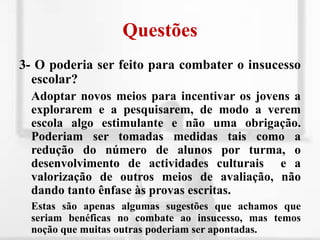 Questões

3- O poderia ser feito para combater o insucesso escolar?

Adoptar novos meios para incentivar os jovens a explorarem e a pesquisarem, de modo a verem escola algo estimulante e não uma obrigação. Poderiam ser tomadas medidas tais como a redução do número de alunos por turma, o desenvolvimento de actividades culturais e a valorização de outros meios de avaliação, não dando tanto ênfase às provas escritas.

Estas são apenas algumas sugestões que achamos que seriam benéficas no combate ao insucesso, mas temos noção que muitas outras poderiam ser apontadas.